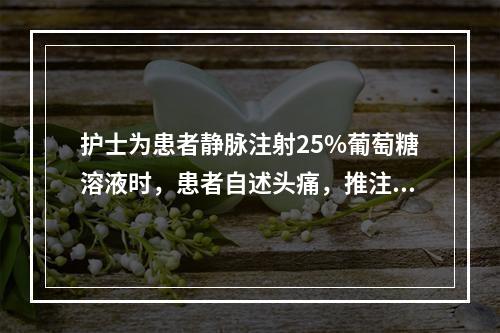 护士为患者静脉注射25%葡萄糖溶液时，患者自述头痛，推注...